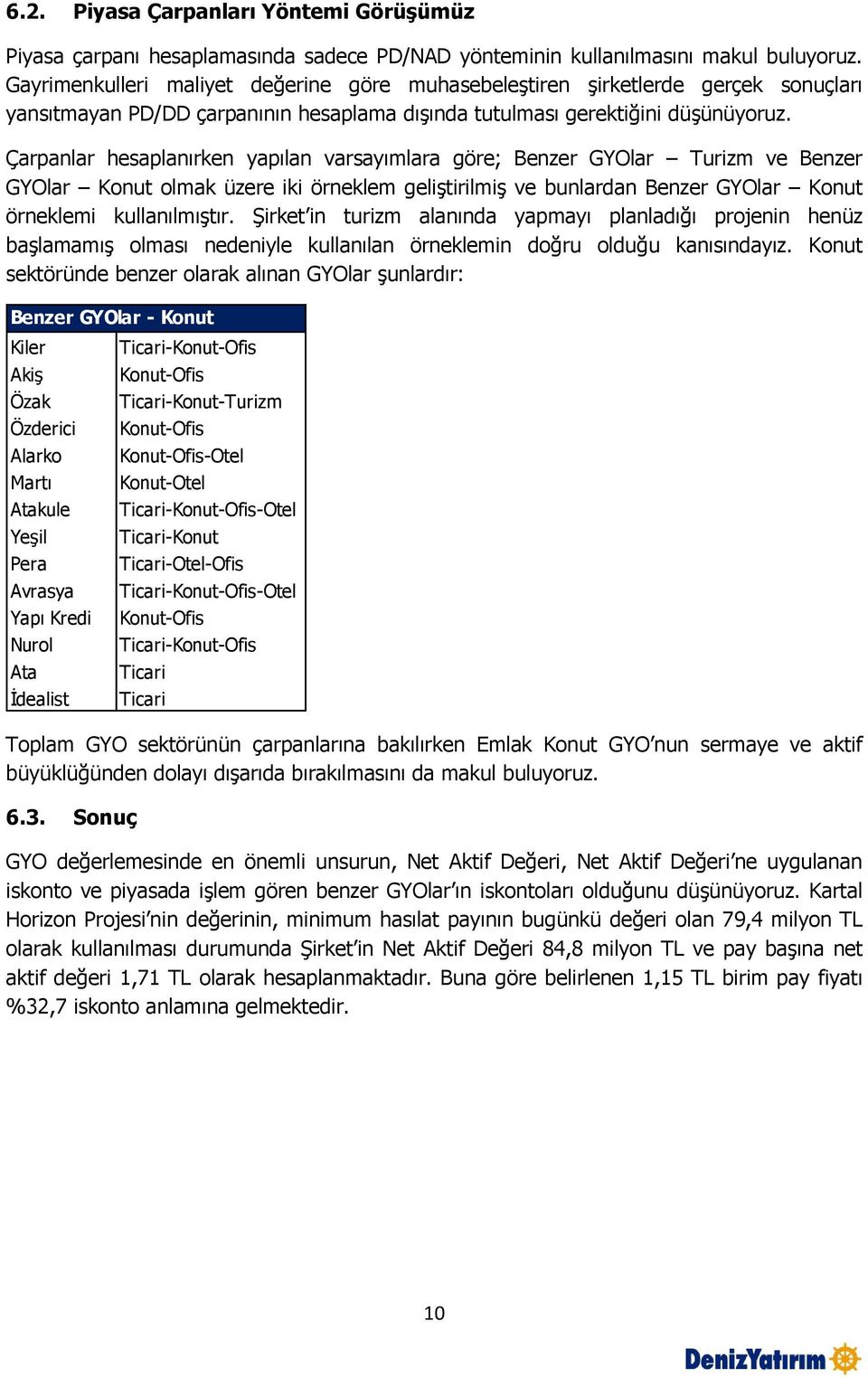 6.2. Piyasa Çarpanları Yöntemi Görüşümüz

Piyasa çarpanı hesaplamasında sadece PD/NAD yönteminin kullanılmasını makul buluyoruz. Gayrimenkulleri maliyet değerine göre muhasebeleştiren şirketlerde gerçek sonuçları yansıtmayan PD/DD çarpanının hesaplama dışında tutulması gerektiğini düşünüyoruz.

Çarpanlar hesaplanırken yapılan varsayımlara göre; Benzer GYOlar – Turizm ve Benzer GYOlar – Konut olmak üzere iki örneklem geliştirilmiş ve bunlardan Benzer GYOlar – Konut örneklemi kullanılmıştır. Şirket'in turizm alanında yapmayı planladığı projenin henüz başlamamış olması nedeniyle kullanılan örneklemin doğru olduğu kanısındayız. Konut sektöründe benzer olarak alınan GYOlar şunlardır:

| Benzer GYOlar - Konut | |
|---|---|
| Kiler | Ticari-Konut-Ofis |
| Akiş | Konut-Ofis |
| Özak | Ticari-Konut-Turizm |
| Özderici | Konut-Ofis |
| Alarko | Konut-Ofis-Otel |
| Martı | Konut-Otel |
| Atakule | Ticari-Konut-Ofis-Otel |
| Yeşil | Ticari-Konut |
| Pera | Ticari-Otel-Ofis |
| Avrasya | Ticari-Konut-Ofis-Otel |
| Yapı Kredi | Konut-Ofis |
| Nurol | Ticari-Konut-Ofis |
| Ata | Ticari |
| İdealist | Ticari |

Toplam GYO sektörünün çarpanlarına bakılırken Emlak Konut GYO'nun sermaye ve aktif büyüklüğünden dolayı dışarıda bırakılmasını da makul buluyoruz.

6.3. Sonuç

GYO değerlemesinde en önemli unsurun, Net Aktif Değeri, Net Aktif Değeri'ne uygulanan iskonto ve piyasada işlem gören benzer GYOlar'ın iskontoları olduğunu düşünüyoruz. Kartal Horizon Projesi'nin değerinin, minimum hasılat payının bugünkü değeri olan 79,4 milyon TL olarak kullanılması durumunda Şirket'in Net Aktif Değeri 84,8 milyon TL ve pay başına net aktif değeri 1,71 TL olarak hesaplanmaktadır. Buna göre belirlenen 1,15 TL birim pay fiyatı %32,7 iskonto anlamına gelmektedir.

10

DenizYatırım